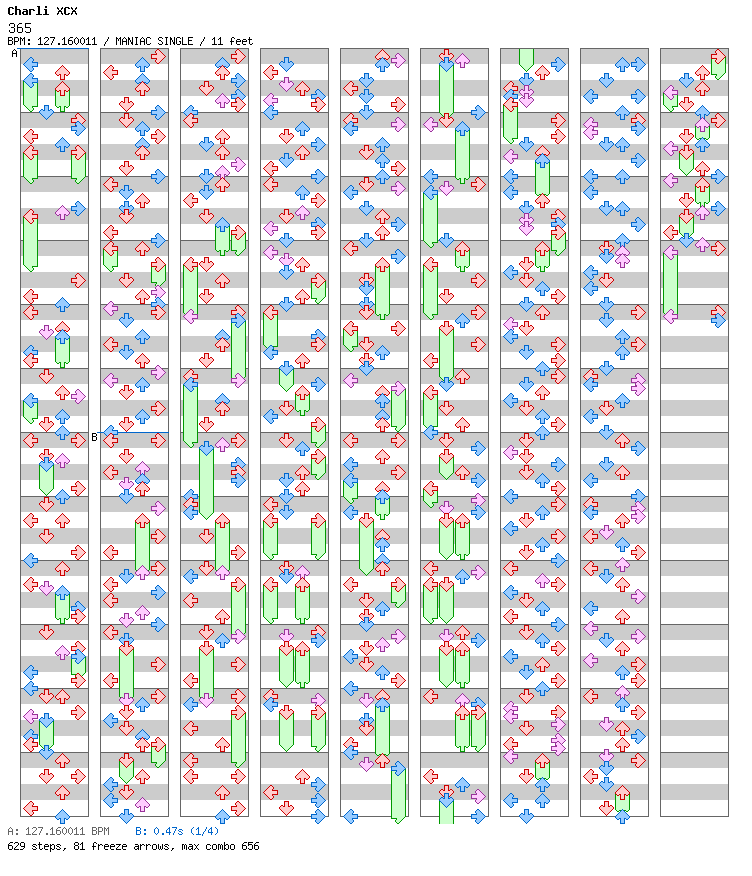 Charli XCX
365
BPM: 127.160011 / MANIAC SINGLE / 11 feet
A
B
A: 127.160011 BPM B: 0.47s (1/4)
629 steps, 81 freeze arrows, max combo 656